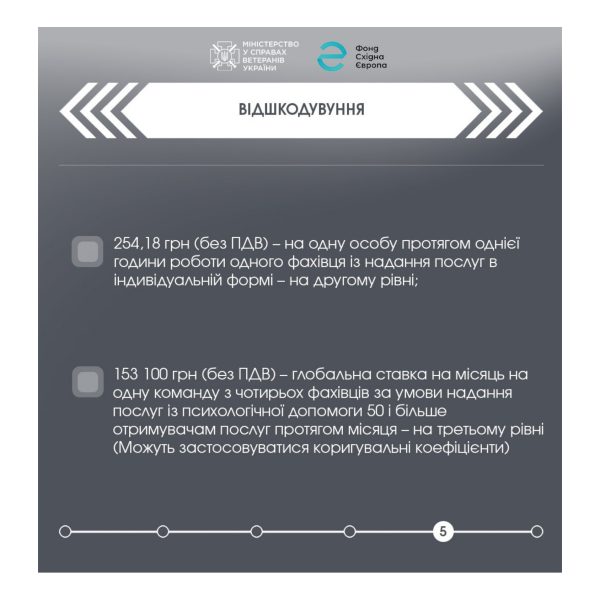 МІНІСТЕРСТВО У СПРАВАХ ВЕТЕРАНІВ УКРАЇНИ

Фонд Східна Європа

ВІДШКОДУВУННЯ

254,18 грн (без ПДВ) – на одну особу протягом однієї години роботи одного фахівця із надання послуг в індивідуальній формі – на другому рівні;

153 100 грн (без ПДВ) – глобальна ставка на місяць на одну команду з чотирьох фахівців за умови надання послуг із психологічної допомоги 50 і більше отримувачам послуг протягом місяця – на третьому рівні (Можуть застосовуватися коригувальні коефіцієнти)

5